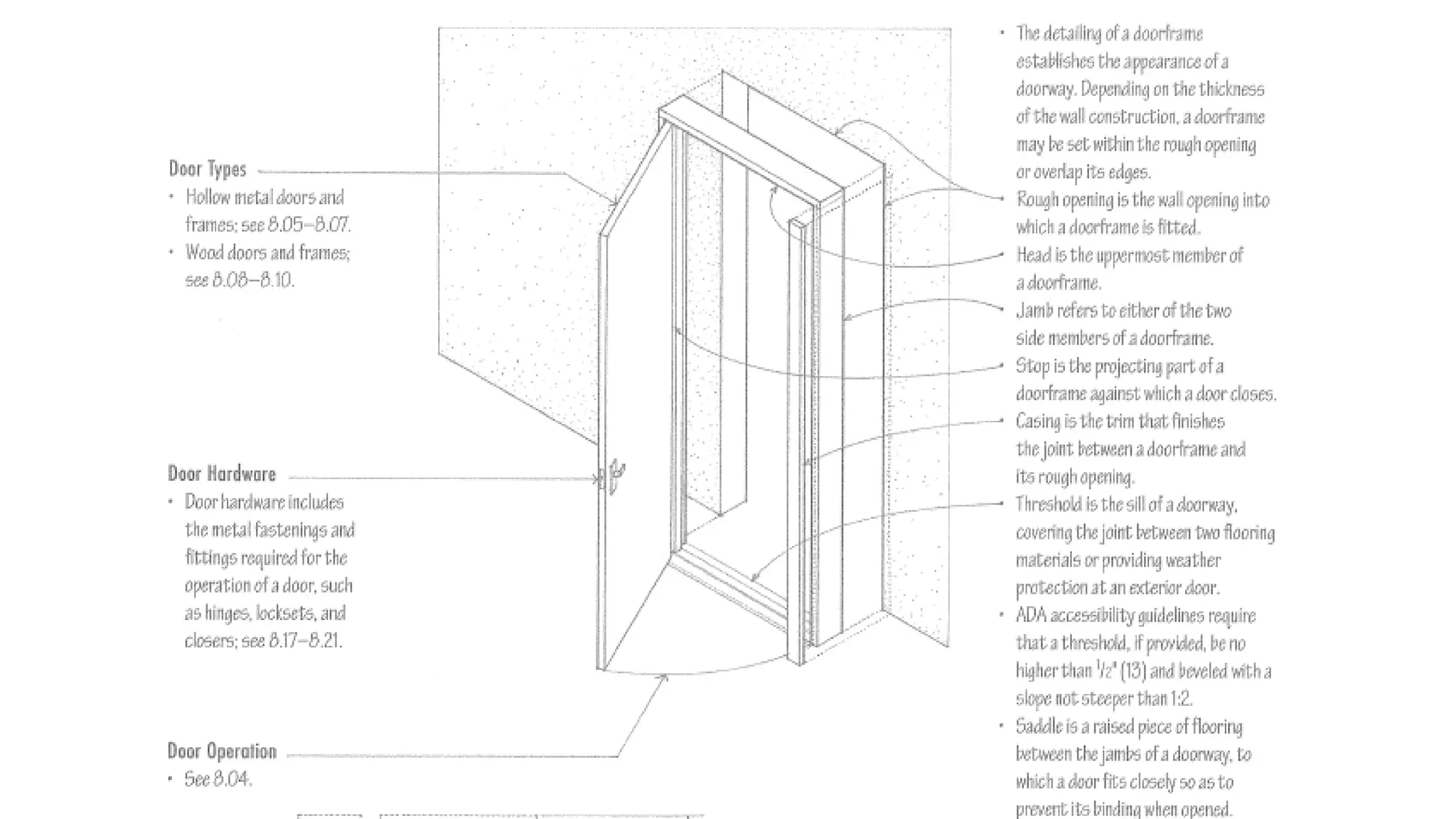 Door Types
• Hollow metal doors and frames; see 8.05–8.07.
• Wood doors and frames; see 8.08–8.10.

Door Hardware
• Door hardware includes the metal fastenings and fittings required for the operation of a door, such as hinges, locksets, and closers; see 8.17–8.21.

Door Operation
• See 8.04.

• The detailing of a doorframe establishes the appearance of a doorway. Depending on the thickness of the wall construction, a doorframe may be set within the rough opening or overlap its edges.
Rough opening is the wall opening into which a doorframe is fitted.
Head is the uppermost member of a doorframe.
Jamb refers to either of the two side members of a doorframe.
Stop is the projecting part of a doorframe against which a door closes.
Casing is the trim that finishes the joint between a doorframe and its rough opening.
Threshold is the sill of a doorway, covering the joint between two flooring materials or providing weather protection at an exterior door.
• ADA accessibility guidelines require that a threshold, if provided, be no higher than $\frac{1}{2}$" (13) and beveled with a slope not steeper than 1:2.
• Saddle is a raised piece of flooring between the jambs of a doorway, to which a door fits closely so as to prevent its binding when opened.